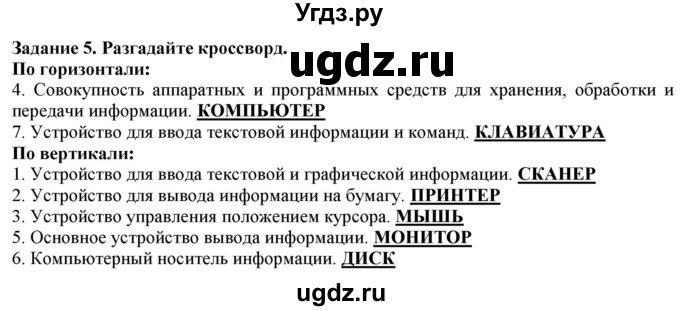 Угдз.ру

Задание 5. Разгадайте кроссворд.
ugdz.ru
По горизонтали:
4. Совокупность аппаратных и программных средств для хранения, обработки и передачи информации. КОМПЬЮТЕР
7. Устройство для ввода текстовой информации и команд. КЛАВИАТУРА
По вертикали:
1. Устройство для ввода текстовой и графической информации. СКАНЕР
2. Устройство для вывода информации на бумагу. ПРИНТЕР
3. Устройство управления положением курсора. МЫШЬ
5. Основное устройство вывода информации. МОНИТОР
6. Компьютерный носитель информации. ДИСК

ugdz.ru